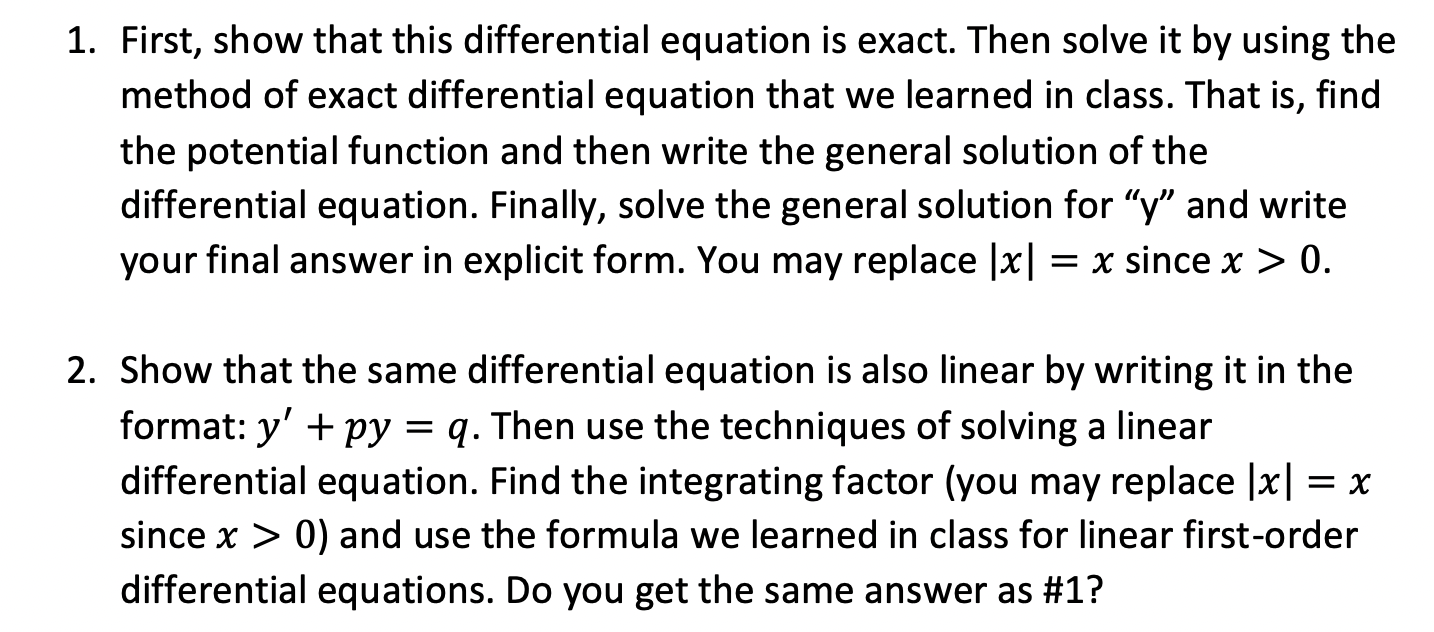 1. First, show that this differential equation is exact. Then solve it by using the method of exact differential equation that we learned in class. That is, find the potential function and then write the general solution of the differential equation. Finally, solve the general solution for “y” and write your final answer in explicit form. You may replace $|x| = x$ since $x > 0$.

2. Show that the same differential equation is also linear by writing it in the format: $y' + py = q$. Then use the techniques of solving a linear differential equation. Find the integrating factor (you may replace $|x| = x$ since $x > 0$) and use the formula we learned in class for linear first-order differential equations. Do you get the same answer as #1?